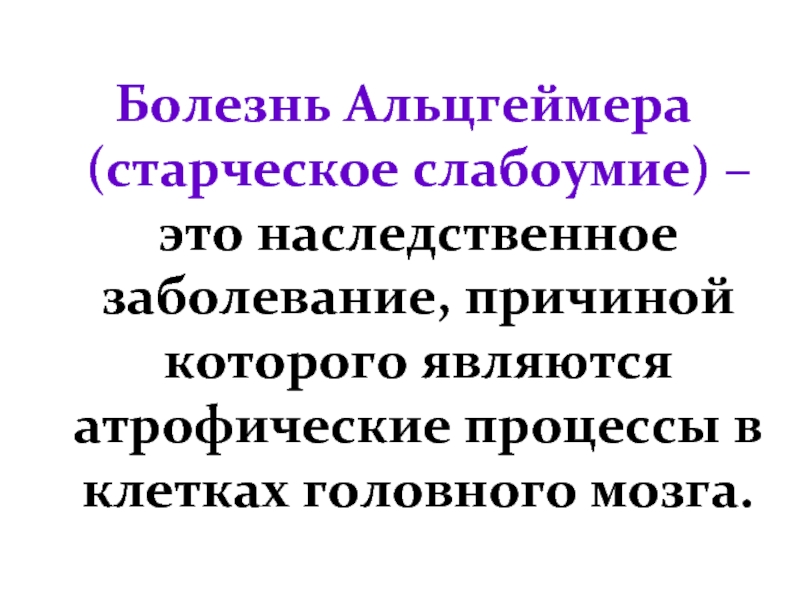 Болезнь Альцгеймера (старческое слабоумие) – это наследственное заболевание, причиной которого являются атрофические процессы в клетках головного мозга.